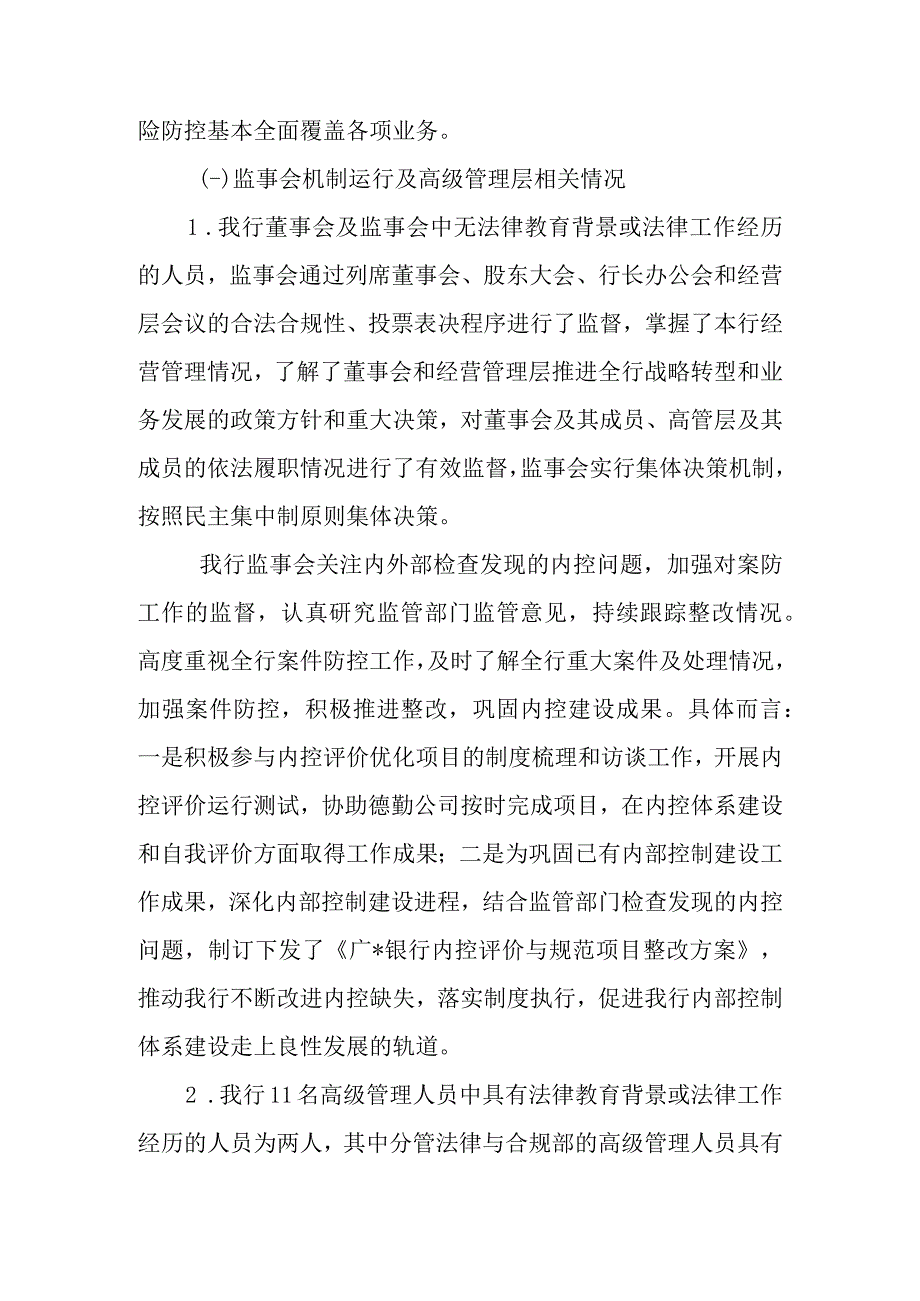 险防控基本全面覆盖各项业务。

(-)监事会机制运行及高级管理层相关情况

1.我行董事会及监事会中无法律教育背景或法律工作经历的人员，监事会通过列席董事会、股东大会、行长办公会和经营层会议的合法合规性、投票表决程序进行了监督，掌握了本行经营管理情况，了解了董事会和经营管理层推进全行战略转型和业务发展的政策方针和重大决策，对董事会及其成员、高管层及其成员的依法履职情况进行了有效监督，监事会实行集体决策机制，按照民主集中制原则集体决策。

我行监事会关注内外部检查发现的内控问题，加强对案防工作的监督，认真研究监管部门监管意见，持续跟踪整改情况。高度重视全行案件防控工作，及时了解全行重大案件及处理情况，加强案件防控，积极推进整改，巩固内控建设成果。具体而言：一是积极参与内控评价优化项目的制度梳理和访谈工作，开展内控评价运行测试，协助德勤公司按时完成项目，在内控体系建设和自我评价方面取得工作成果；二是为巩固已有内部控制建设工作成果，深化内部控制建设进程，结合监管部门检查发现的内控问题，制订下发了《广*银行内控评价与规范项目整改方案》，推动我行不断改进内控缺失，落实制度执行，促进我行内部控制体系建设走上良性发展的轨道。

2.我行11名高级管理人员中具有法律教育背景或法律工作经历的人员为两人，其中分管法律与合规部的高级管理人员具有